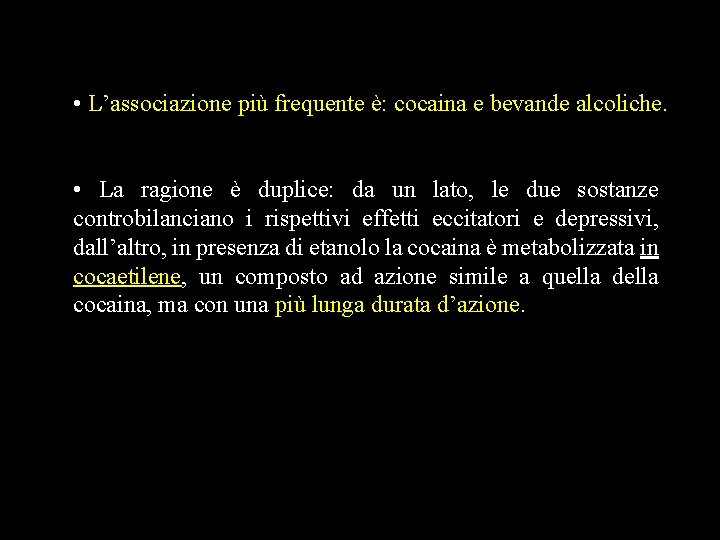 • L’associazione più frequente è: cocaina e bevande alcoliche.

• La ragione è duplice: da un lato, le due sostanze controbilanciano i rispettivi effetti eccitatori e depressivi, dall’altro, in presenza di etanolo la cocaina è metabolizzata in cocaetilene, un composto ad azione simile a quella della cocaina, ma con una più lunga durata d’azione.